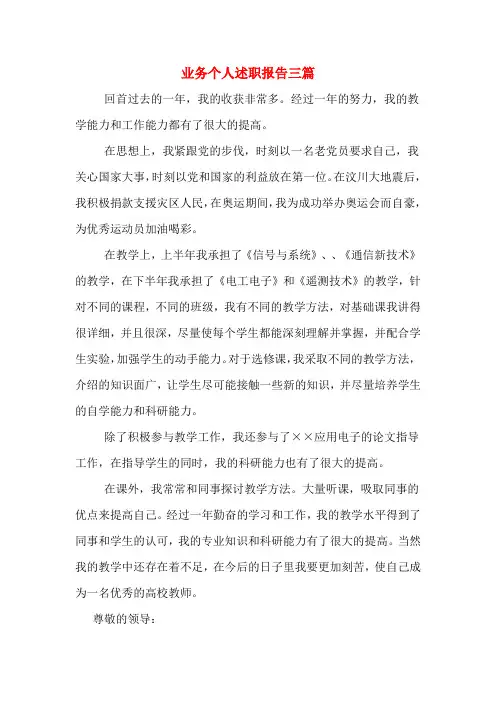 业务个人述职报告三篇

回首过去的一年，我的收获非常多。经过一年的努力，我的教学能力和工作能力都有了很大的提高。

在思想上，我紧跟党的步伐，时刻以一名老党员要求自己，我关心国家大事，时刻以党和国家的利益放在第一位。在汶川大地震后，我积极捐款支援灾区人民，在奥运期间，我为成功举办奥运会而自豪，为优秀运动员加油喝彩。

在教学上，上半年我承担了《信号与系统》、、《通信新技术》的教学，在下半年我承担了《电工电子》和《遥测技术》的教学，针对不同的课程，不同的班级，我有不同的教学方法，对基础课我讲得很详细，并且很深，尽量使每个学生都能深刻理解并掌握，并配合学生实验，加强学生的动手能力。对于选修课，我采取不同的教学方法，介绍的知识面广，让学生尽可能接触一些新的知识，并尽量培养学生的自学能力和科研能力。

除了积极参与教学工作，我还参与了××应用电子的论文指导工作，在指导学生的同时，我的科研能力也有了很大的提高。

在课外，我常常和同事探讨教学方法。大量听课，吸取同事的优点来提高自己。经过一年勤奋的学习和工作，我的教学水平得到了同事和学生的认可，我的专业知识和科研能力有了很大的提高。当然我的教学中还存在着不足，在今后的日子里我要更加刻苦，使自己成为一名优秀的高校教师。

尊敬的领导：